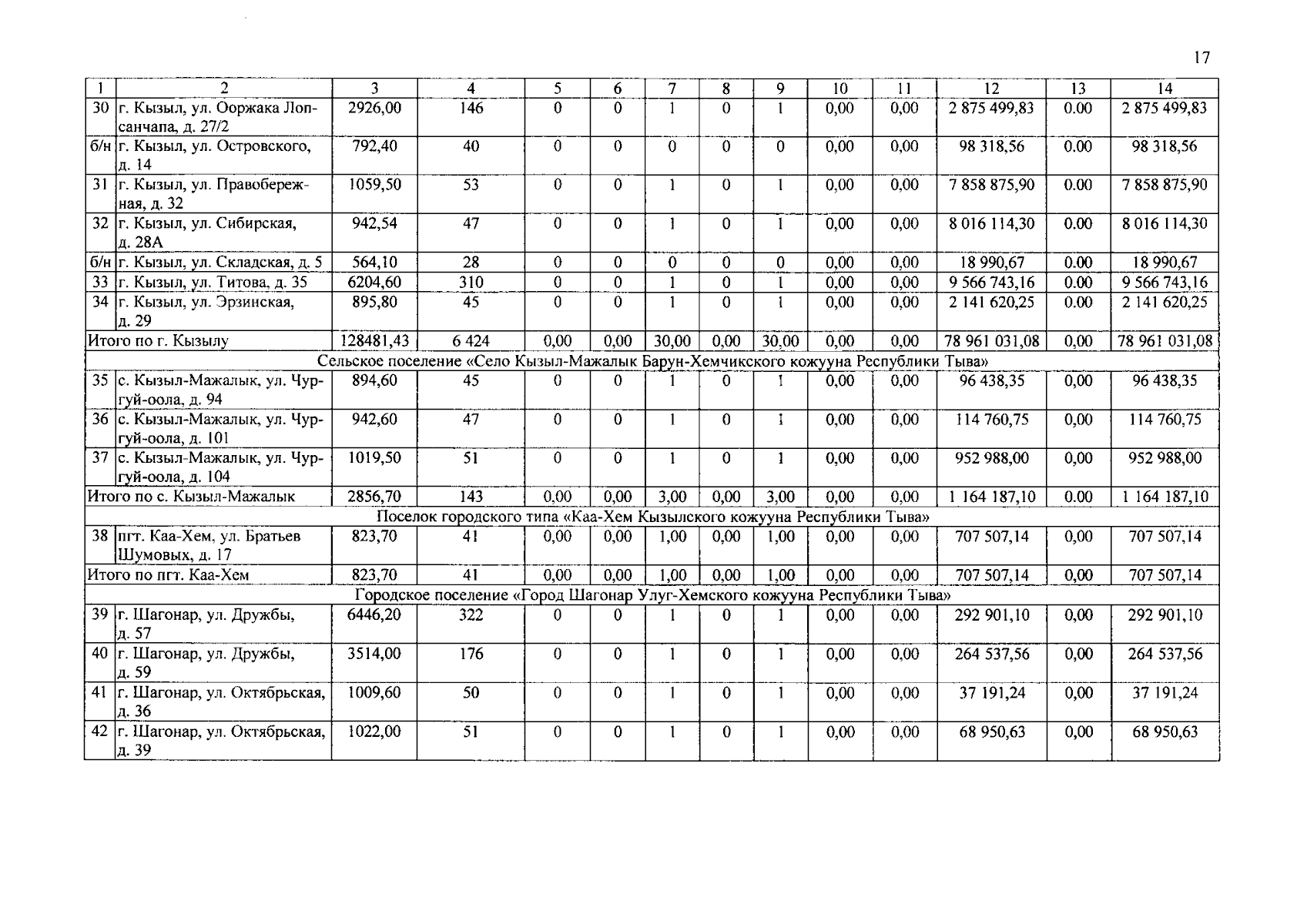 17

| 1 | 2 | 3 | 4 | 5 | 6 | 7 | 8 | 9 | 10 | 11 | 12 | 13 | 14 |
|---|---|---|---|---|---|---|---|---|---|---|---|---|---|
| 30 | г. Кызыл, ул. Ооржака Лопсанчапа, д. 27/2 | 2926,00 | 146 | 0 | 0 | 1 | 0 | 1 | 0,00 | 0,00 | 2 875 499,83 | 0.00 | 2 875 499,83 |
| б/н | г. Кызыл, ул. Островского, д. 14 | 792,40 | 40 | 0 | 0 | 0 | 0 | 0 | 0,00 | 0,00 | 98 318,56 | 0.00 | 98 318,56 |
| 31 | г. Кызыл, ул. Правобережная, д. 32 | 1059,50 | 53 | 0 | 0 | 1 | 0 | 1 | 0,00 | 0,00 | 7 858 875,90 | 0.00 | 7 858 875,90 |
| 32 | г. Кызыл, ул. Сибирская, д. 28А | 942,54 | 47 | 0 | 0 | 1 | 0 | 1 | 0,00 | 0,00 | 8 016 114,30 | 0.00 | 8 016 114,30 |
| б/н | г. Кызыл, ул. Складская, д. 5 | 564,10 | 28 | 0 | 0 | 0 | 0 | 0 | 0,00 | 0,00 | 18 990,67 | 0.00 | 18 990,67 |
| 33 | г. Кызыл, ул. Титова, д. 35 | 6204,60 | 310 | 0 | 0 | 1 | 0 | 1 | 0,00 | 0,00 | 9 566 743,16 | 0.00 | 9 566 743,16 |
| 34 | г. Кызыл, ул. Эрзинская, д. 29 | 895,80 | 45 | 0 | 0 | 1 | 0 | 1 | 0,00 | 0,00 | 2 141 620,25 | 0.00 | 2 141 620,25 |
| Итого по г. Кызылу | | 128481,43 | 6 424 | 0,00 | 0,00 | 30,00 | 0,00 | 30,00 | 0,00 | 0,00 | 78 961 031,08 | 0,00 | 78 961 031,08 |
| Сельское поселение «Село Кызыл-Мажалык Барун-Хемчикского кожууна Республики Тыва» | | | | | | | | | | | | | |
| 35 | с. Кызыл-Мажалык, ул. Чургуй-оола, д. 94 | 894,60 | 45 | 0 | 0 | 1 | 0 | 1 | 0,00 | 0,00 | 96 438,35 | 0,00 | 96 438,35 |
| 36 | с. Кызыл-Мажалык, ул. Чургуй-оола, д. 101 | 942,60 | 47 | 0 | 0 | 1 | 0 | 1 | 0,00 | 0,00 | 114 760,75 | 0,00 | 114 760,75 |
| 37 | с. Кызыл-Мажалык, ул. Чургуй-оола, д. 104 | 1019,50 | 51 | 0 | 0 | 1 | 0 | 1 | 0,00 | 0,00 | 952 988,00 | 0,00 | 952 988,00 |
| Итого по с. Кызыл-Мажалык | | 2856,70 | 143 | 0,00 | 0,00 | 3,00 | 0,00 | 3,00 | 0,00 | 0,00 | 1 164 187,10 | 0.00 | 1 164 187,10 |
| Поселок городского типа «Каа-Хем Кызылского кожууна Республики Тыва» | | | | | | | | | | | | | |
| 38 | пгт. Каа-Хем, ул. Братьев Шумовых, д. 17 | 823,70 | 41 | 0,00 | 0,00 | 1,00 | 0,00 | 1,00 | 0,00 | 0,00 | 707 507,14 | 0,00 | 707 507,14 |
| Итого по пгт. Каа-Хем | | 823,70 | 41 | 0,00 | 0,00 | 1,00 | 0,00 | 1,00 | 0,00 | 0,00 | 707 507,14 | 0,00 | 707 507,14 |
| Городское поселение «Город Шагонар Улуг-Хемского кожууна Республики Тыва» | | | | | | | | | | | | | |
| 39 | г. Шагонар, ул. Дружбы, д. 57 | 6446,20 | 322 | 0 | 0 | 1 | 0 | 1 | 0,00 | 0,00 | 292 901,10 | 0,00 | 292 901,10 |
| 40 | г. Шагонар, ул. Дружбы, д. 59 | 3514,00 | 176 | 0 | 0 | 1 | 0 | 1 | 0,00 | 0,00 | 264 537,56 | 0,00 | 264 537,56 |
| 41 | г. Шагонар, ул. Октябрьская, д. 36 | 1009,60 | 50 | 0 | 0 | 1 | 0 | 1 | 0,00 | 0,00 | 37 191,24 | 0,00 | 37 191,24 |
| 42 | г. Шагонар, ул. Октябрьская, д. 39 | 1022,00 | 51 | 0 | 0 | 1 | 0 | 1 | 0,00 | 0,00 | 68 950,63 | 0,00 | 68 950,63 |